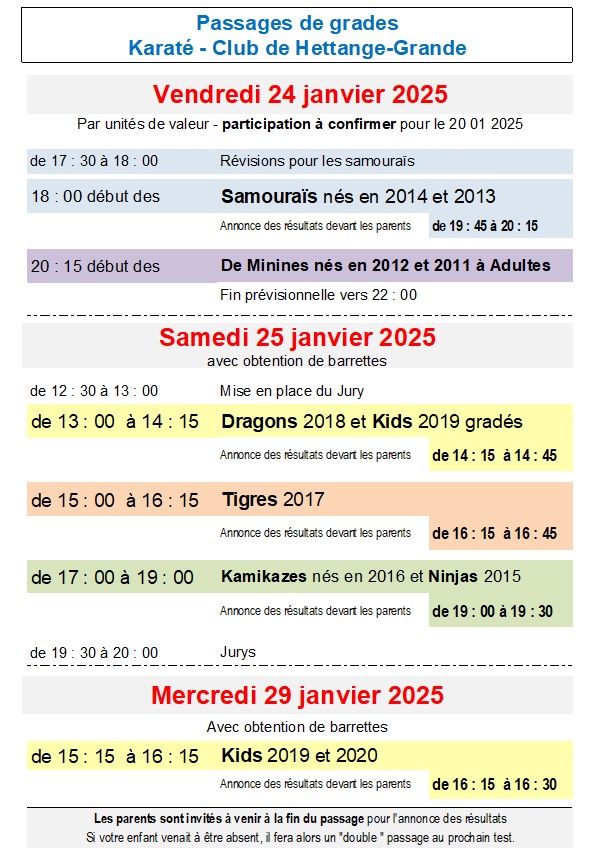 Passages de grades
Karaté - Club de Hettange-Grande

Vendredi 24 janvier 2025

Par unités de valeur - participation à confirmer pour le 20 01 2025

de 17 : 30 à 18 : 00 Révisions pour les samouraïs

18 : 00 début des Samouraïs nés en 2014 et 2013

Annonce des résultats devant les parents de 19 : 45 à 20 : 15

20 : 15 début des De Minines nés en 2012 et 2011 à Adultes

Fin prévisionnelle vers 22 : 00

Samedi 25 janvier 2025

avec obtention de barrettes

de 12 : 30 à 13 : 00 Mise en place du Jury

de 13 : 00 à 14 : 15 Dragons 2018 et Kids 2019 gradés

Annonce des résultats devant les parents de 14 : 15 à 14 : 45

de 15 : 00 à 16 : 15 Tigres 2017

Annonce des résultats devant les parents de 16 : 15 à 16 : 45

de 17 : 00 à 19 : 00 Kamikazes nés en 2016 et Ninjas 2015

Annonce des résultats devant les parents de 19 : 00 à 19 : 30

de 19 : 30 à 20 : 00 Jurys

Mercredi 29 janvier 2025

Avec obtention de barrettes

de 15 : 15 à 16 : 15 Kids 2019 et 2020

Annonce des résultats devant les parents de 16 : 15 à 16 : 30

Les parents sont invités à venir à la fin du passage pour l'annonce des résultats
Si votre enfant venait à être absent, il fera alors un "double " passage au prochain test.